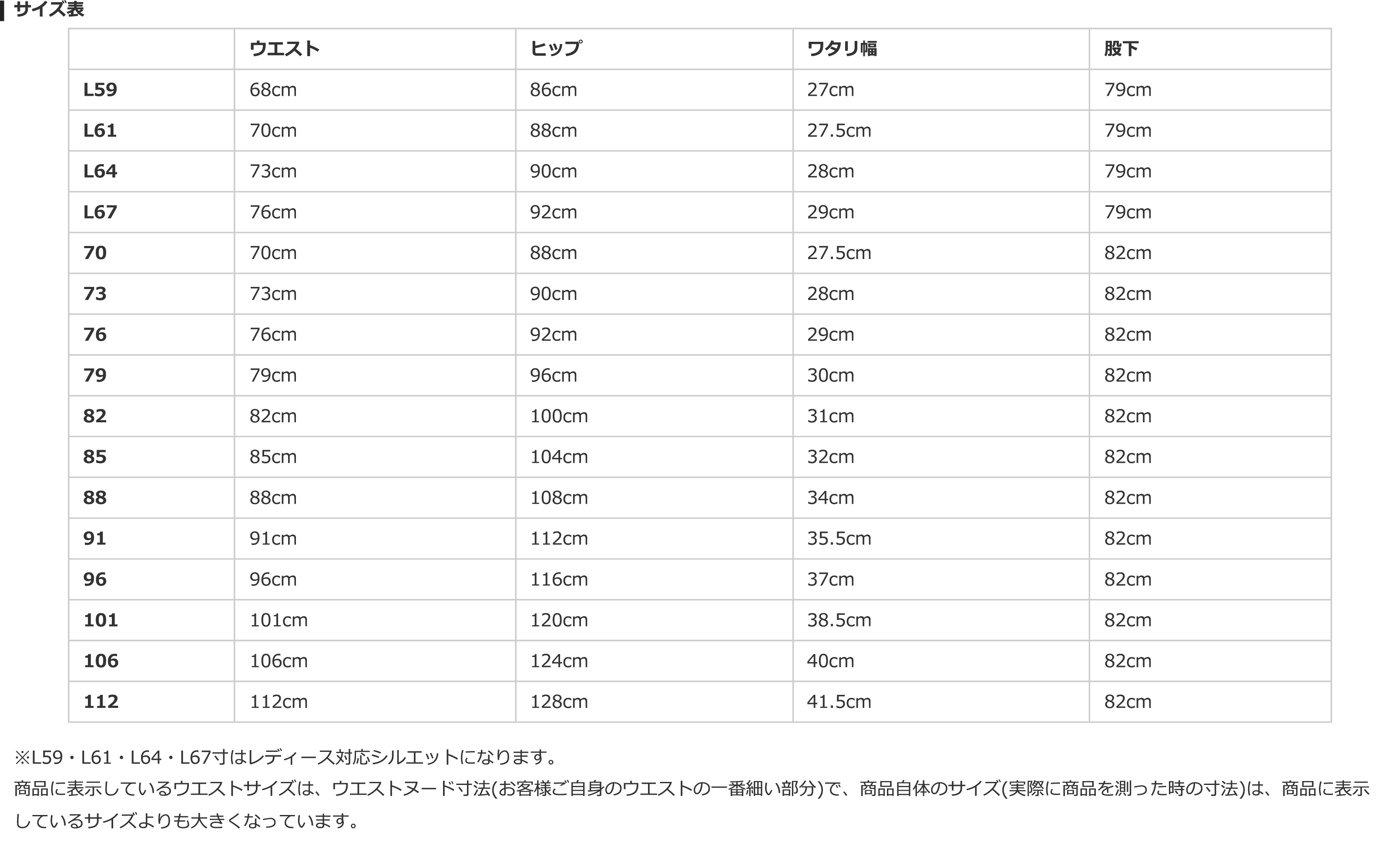 サイズ表

| | ウエスト | ヒップ | ワタリ幅 | 股下 |
|---|---|---|---|---|
| L59 | 68cm | 86cm | 27cm | 79cm |
| L61 | 70cm | 88cm | 27.5cm | 79cm |
| L64 | 73cm | 90cm | 28cm | 79cm |
| L67 | 76cm | 92cm | 29cm | 79cm |
| 70 | 70cm | 88cm | 27.5cm | 82cm |
| 73 | 73cm | 90cm | 28cm | 82cm |
| 76 | 76cm | 92cm | 29cm | 82cm |
| 79 | 79cm | 96cm | 30cm | 82cm |
| 82 | 82cm | 100cm | 31cm | 82cm |
| 85 | 85cm | 104cm | 32cm | 82cm |
| 88 | 88cm | 108cm | 34cm | 82cm |
| 91 | 91cm | 112cm | 35.5cm | 82cm |
| 96 | 96cm | 116cm | 37cm | 82cm |
| 101 | 101cm | 120cm | 38.5cm | 82cm |
| 106 | 106cm | 124cm | 40cm | 82cm |
| 112 | 112cm | 128cm | 41.5cm | 82cm |

※L59・L61・L64・L67寸はレディース対応シルエットになります。
商品に表示しているウエストサイズは、ウエストヌード寸法(お客様ご自身のウエストの一番細い部分)で、商品自体のサイズ(実際に商品を測った時の寸法)は、商品に表示しているサイズよりも大きくなっています。